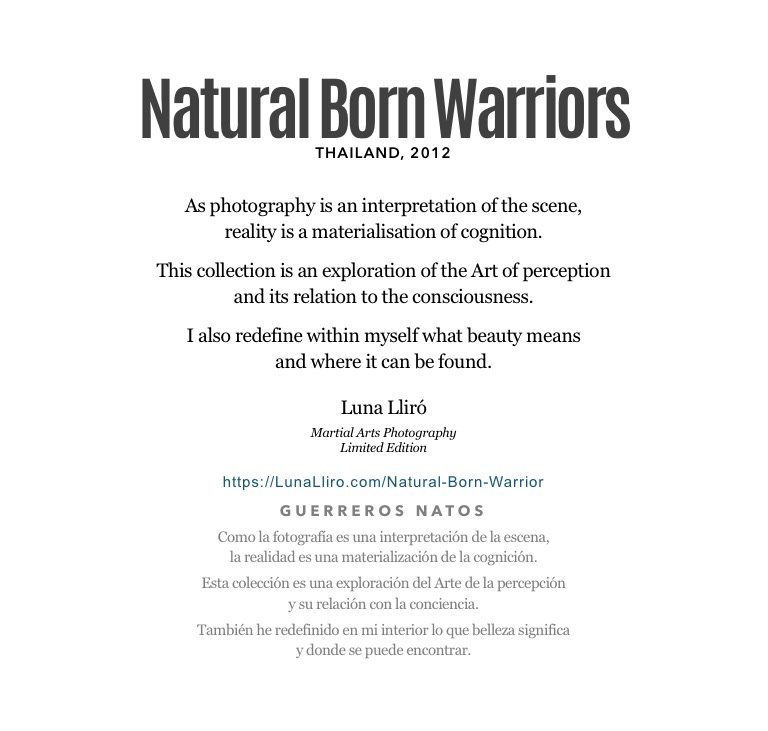 Natural Born Warriors
THAILAND, 2012

As photography is an interpretation of the scene, reality is a materialisation of cognition.

This collection is an exploration of the Art of perception and its relation to the consciousness.

I also redefine within myself what beauty means and where it can be found.

Luna Lliró
Martial Arts Photography
Limited Edition

https://LunaLliro.com/Natural-Born-Warrior

GUERREROS NATOS

Como la fotografía es una interpretación de la escena, la realidad es una materialización de la cognición.

Esta colección es una exploración del Arte de la percepción y su relación con la conciencia.

También he redefinido en mi interior lo que belleza significa y donde se puede encontrar.